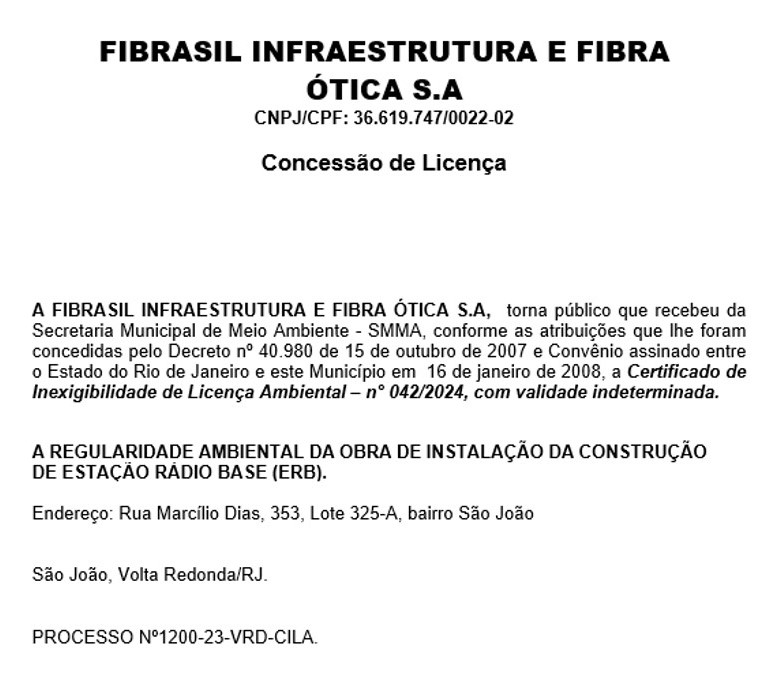 FIBRASIL INFRAESTRUTURA E FIBRA ÓTICA S.A
CNPJ/CPF: 36.619.747/0022-02

Concessão de Licença

A FIBRASIL INFRAESTRUTURA E FIBRA ÓTICA S.A, torna público que recebeu da Secretaria Municipal de Meio Ambiente - SMMA, conforme as atribuições que lhe foram concedidas pelo Decreto nº 40.980 de 15 de outubro de 2007 e Convênio assinado entre o Estado do Rio de Janeiro e este Município em 16 de janeiro de 2008, a Certificado de Inexigibilidade de Licença Ambiental – n° 042/2024, com validade indeterminada.

A REGULARIDADE AMBIENTAL DA OBRA DE INSTALAÇÃO DA CONSTRUÇÃO DE ESTAÇÃO RÁDIO BASE (ERB).

Endereço: Rua Marcílio Dias, 353, Lote 325-A, bairro São João

São João, Volta Redonda/RJ.

PROCESSO Nº1200-23-VRD-CILA.